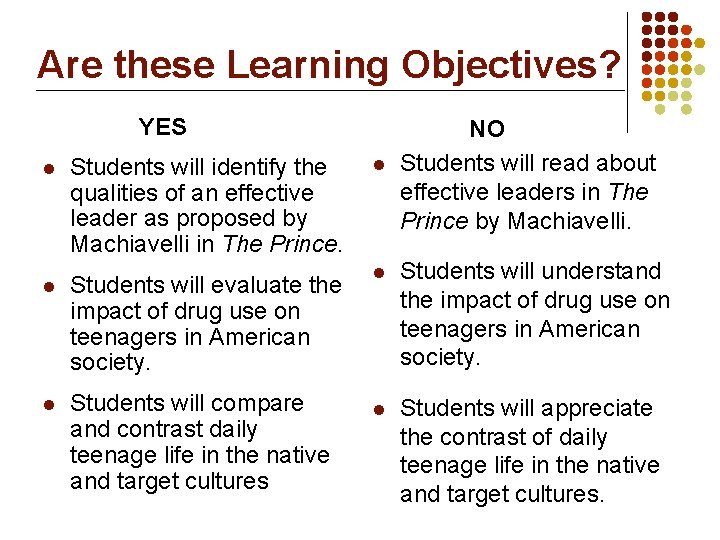 Are these Learning Objectives?

YES

- Students will identify the qualities of an effective leader as proposed by Machiavelli in The Prince.
- Students will evaluate the impact of drug use on teenagers in American society.
- Students will compare and contrast daily teenage life in the native and target cultures

NO

- Students will read about effective leaders in The Prince by Machiavelli.
- Students will understand the impact of drug use on teenagers in American society.
- Students will appreciate the contrast of daily teenage life in the native and target cultures.